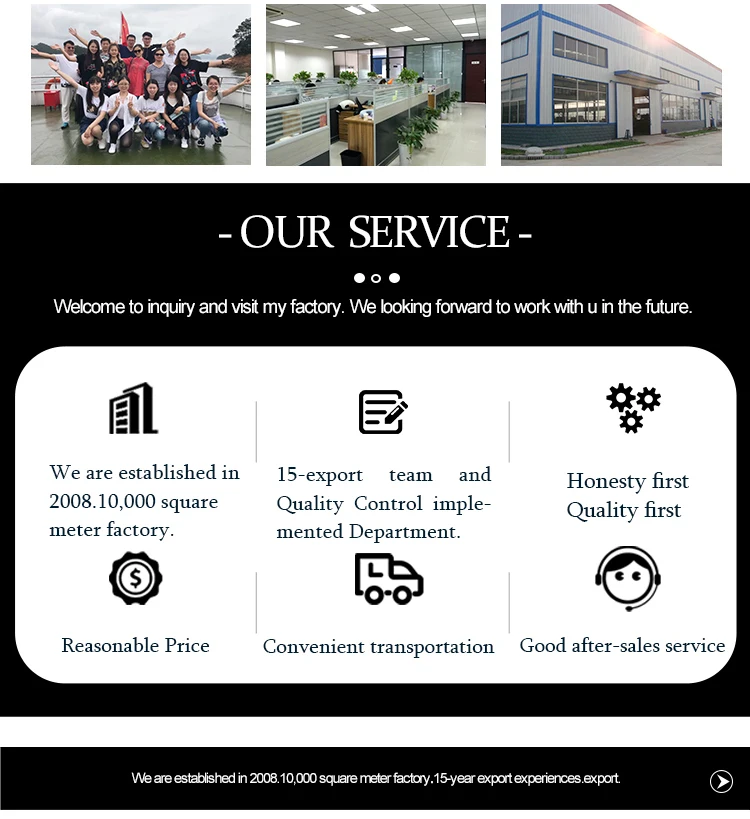 - OUR SERVICE -

Welcome to inquiry and visit my factory. We looking forward to work with u in the future.

We are established in 2008.10,000 square meter factory.

15-export team and Quality Control implemented Department.

Honesty first
Quality first

Reasonable Price

Convenient transportation

Good after-sales service

We are established in 2008.10,000 square meter factory.15-year export experiences.export.